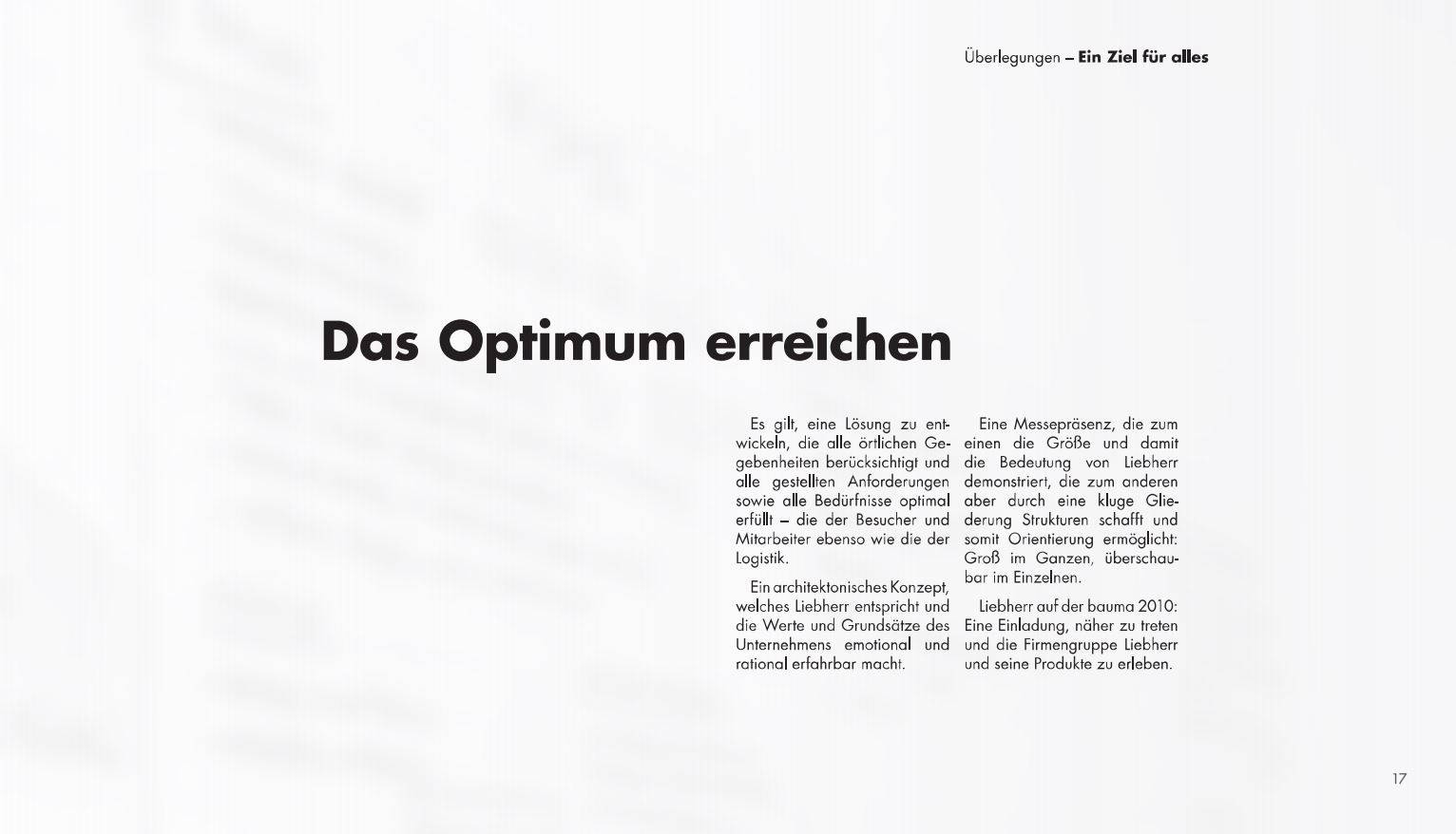 Überlegungen – Ein Ziel für alles

Das Optimum erreichen

Es gilt, eine Lösung zu entwickeln, die alle örtlichen Gegebenheiten berücksichtigt und alle gestellten Anforderungen sowie alle Bedürfnisse optimal erfüllt – die der Besucher und Mitarbeiter ebenso wie die der Logistik.

Ein architektonisches Konzept, welches Liebherr entspricht und die Werte und Grundsätze des Unternehmens emotional und rational erfahrbar macht.

Eine Messepräsenz, die zum einen die Größe und damit die Bedeutung von Liebherr demonstriert, die zum anderen aber durch eine kluge Gliederung Strukturen schafft und somit Orientierung ermöglicht: Groß im Ganzen, überschaubar im Einzelnen.

Liebherr auf der bauma 2010: Eine Einladung, näher zu treten und die Firmengruppe Liebherr und seine Produkte zu erleben.

17